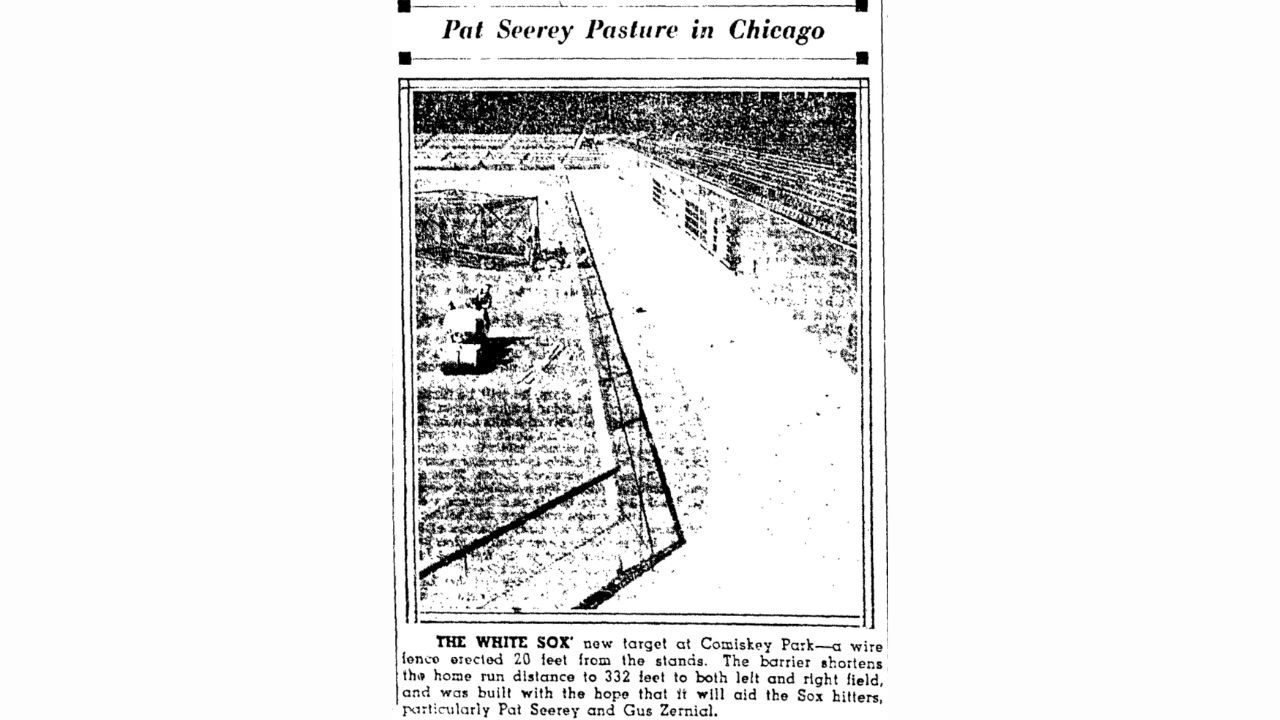 Pat Seerey Pasture in Chicago

THE WHITE SOX' new target at Comiskey Park—a wire fence erected 20 feet from the stands. The barrier shortens the home run distance to 332 feet to both left and right field, and was built with the hope that it will aid the Sox hitters, particularly Pat Seerey and Gus Zernial.